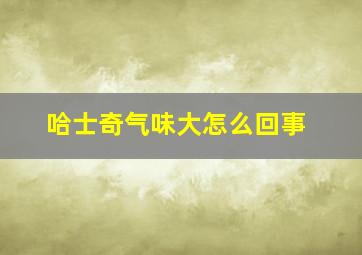 哈士奇气味大怎么回事